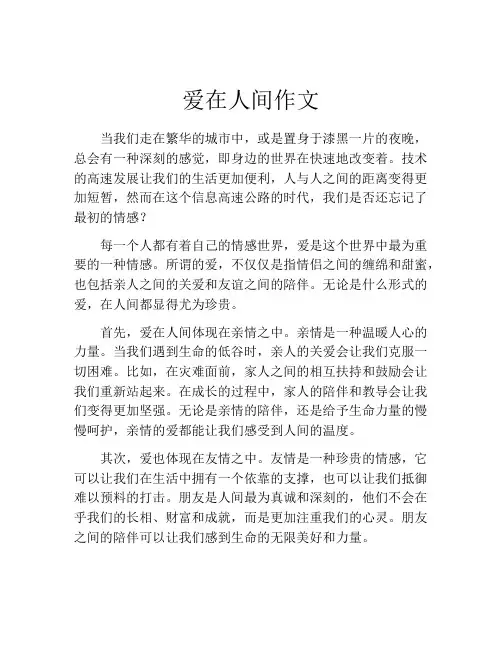 爱在人间作文

当我们走在繁华的城市中，或是置身于漆黑一片的夜晚，总会有一种深刻的感觉，即身边的世界在快速地改变着。技术的高速发展让我们的生活更加便利，人与人之间的距离变得更加短暂，然而在这个信息高速公路的时代，我们是否还忘记了最初的情感？

每一个人都有着自己的情感世界，爱是这个世界中最为重要的一种情感。所谓的爱，不仅仅是指情侣之间的缠绵和甜蜜，也包括亲人之间的关爱和友谊之间的陪伴。无论是什么形式的爱，在人间都显得尤为珍贵。

首先，爱在人间体现在亲情之中。亲情是一种温暖人心的力量。当我们遇到生命的低谷时，亲人的关爱会让我们克服一切困难。比如，在灾难面前，家人之间的相互扶持和鼓励会让我们重新站起来。在成长的过程中，家人的陪伴和教导会让我们变得更加坚强。无论是亲情的陪伴，还是给予生命力量的慢慢呵护，亲情的爱都能让我们感受到人间的温度。

其次，爱也体现在友情之中。友情是一种珍贵的情感，它可以让我们在生活中拥有一个依靠的支撑，也可以让我们抵御难以预料的打击。朋友是人间最为真诚和深刻的，他们不会在乎我们的长相、财富和成就，而是更加注重我们的心灵。朋友之间的陪伴可以让我们感到生命的无限美好和力量。